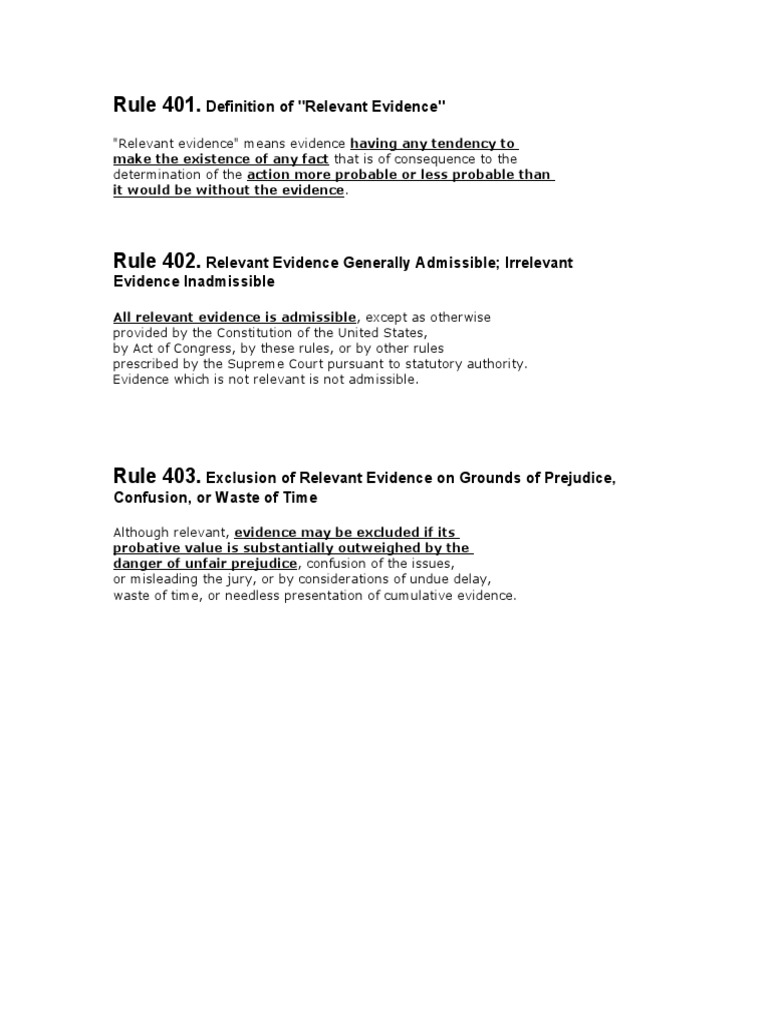 Rule 401. Definition of "Relevant Evidence"

"Relevant evidence" means evidence having any tendency to make the existence of any fact that is of consequence to the determination of the action more probable or less probable than it would be without the evidence.

Rule 402. Relevant Evidence Generally Admissible; Irrelevant Evidence Inadmissible

All relevant evidence is admissible, except as otherwise provided by the Constitution of the United States, by Act of Congress, by these rules, or by other rules prescribed by the Supreme Court pursuant to statutory authority. Evidence which is not relevant is not admissible.

Rule 403. Exclusion of Relevant Evidence on Grounds of Prejudice, Confusion, or Waste of Time

Although relevant, evidence may be excluded if its probative value is substantially outweighed by the danger of unfair prejudice, confusion of the issues, or misleading the jury, or by considerations of undue delay, waste of time, or needless presentation of cumulative evidence.